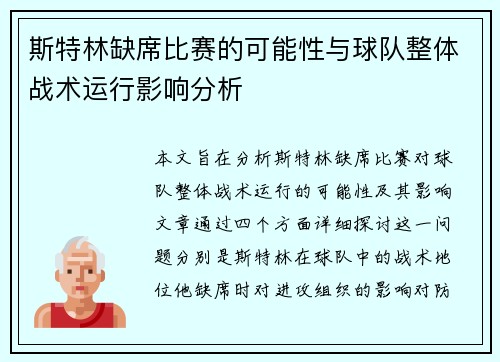 斯特林缺席比赛的可能性与球队整体战术运行影响分析

本文旨在分析斯特林缺席比赛对球队整体战术运行的可能性及其影响文章通过四个方面详细探讨这一问题分别是斯特林在球队中的战术地位他缺席时对进攻组织的影响对防